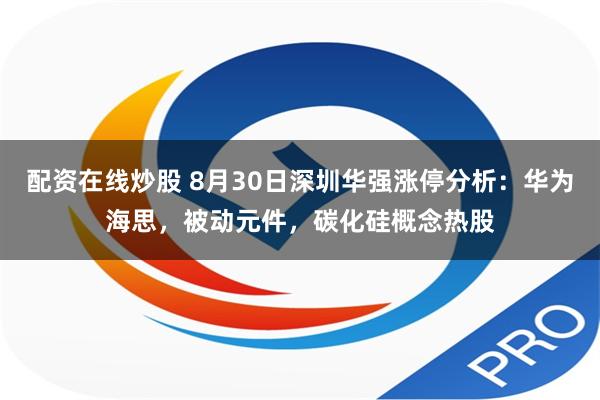 配资在线炒股 8月30日深圳华强涨停分析：华为海思，被动元件，碳化硅概念热股

PRO